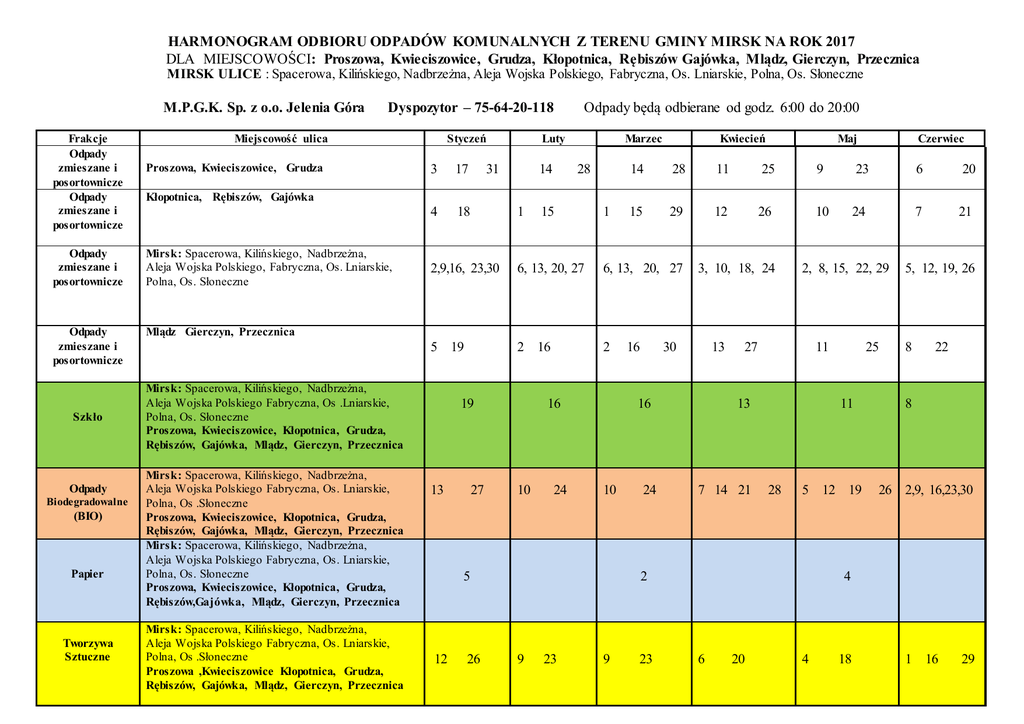 HARMONOGRAM ODBIORU ODPADÓW KOMUNALNYCH Z TERENU GMINY MIRSK NA ROK 2017
DLA MIEJSCOWOŚCI: Proszowa, Kwieciszowice, Grudza, Kłopotnica, Rębiszów Gajówka, Mlądz, Gierczyn, Przecznica
MIRSK ULICE : Spacerowa, Kilińskiego, Nadbrzeżna, Aleja Wojska Polskiego, Fabryczna, Os. Lniarskie, Polna, Os. Słoneczne

M.P.G.K. Sp. z o.o. Jelenia Góra Dyspozytor – 75-64-20-118 Odpady będą odbierane od godz. 6:00 do 20:00

| Frakcje | Miejscowość ulica | Styczeń | Luty | Marzec | Kwiecień | Maj | Czerwiec |
|---|---|---|---|---|---|---|---|
| Odpady zmieszane i posortownicze | Proszowa, Kwieciszowice, Grudza | 3 17 31 | 14 28 | 14 28 | 11 25 | 9 23 | 6 20 |
| Odpady zmieszane i posortownicze | Kłopotnica, Rębiszów, Gajówka | 4 18 | 1 15 | 1 15 29 | 12 26 | 10 24 | 7 21 |
| Odpady zmieszane i posortownicze | Mirsk: Spacerowa, Kilińskiego, Nadbrzeżna, Aleja Wojska Polskiego, Fabryczna, Os. Lniarskie, Polna, Os. Słoneczne | 2,9,16, 23,30 | 6, 13, 20, 27 | 6, 13, 20, 27 | 3, 10, 18, 24 | 2, 8, 15, 22, 29 | 5, 12, 19, 26 |
| Odpady zmieszane i posortownicze | Mlądz Gierczyn, Przecznica | 5 19 | 2 16 | 2 16 30 | 13 27 | 11 25 | 8 22 |
| Szkło | Mirsk: Spacerowa, Kilińskiego, Nadbrzeżna, Aleja Wojska Polskiego Fabryczna, Os .Lniarskie, Polna, Os. Słoneczne Proszowa, Kwieciszowice, Kłopotnica, Grudza, Rębiszów, Gajówka, Mlądz, Gierczyn, Przecznica | 19 | 16 | 16 | 13 | 11 | 8 |
| Odpady Biodegradowalne (BIO) | Mirsk: Spacerowa, Kilińskiego, Nadbrzeżna, Aleja Wojska Polskiego Fabryczna, Os. Lniarskie, Polna, Os .Słoneczne Proszowa, Kwieciszowice, Kłopotnica, Grudza, Rębiszów, Gajówka, Mlądz, Gierczyn, Przecznica | 13 27 | 10 24 | 10 24 | 7 14 21 28 | 5 12 19 26 | 2,9, 16,23,30 |
| Papier | Mirsk: Spacerowa, Kilińskiego, Nadbrzeżna, Aleja Wojska Polskiego Fabryczna, Os. Lniarskie, Polna, Os. Słoneczne Proszowa, Kwieciszowice, Kłopotnica, Grudza, Rębiszów,Gajówka, Mlądz, Gierczyn, Przecznica | 5 | | 2 | | 4 | |
| Tworzywa Sztuczne | Mirsk: Spacerowa, Kilińskiego, Nadbrzeżna, Aleja Wojska Polskiego Fabryczna, Os. Lniarskie, Polna, Os .Słoneczne Proszowa ,Kwieciszowice Kłopotnica, Grudza, Rębiszów, Gajówka, Mlądz, Gierczyn, Przecznica | 12 26 | 9 23 | 9 23 | 6 20 | 4 18 | 1 16 29 |